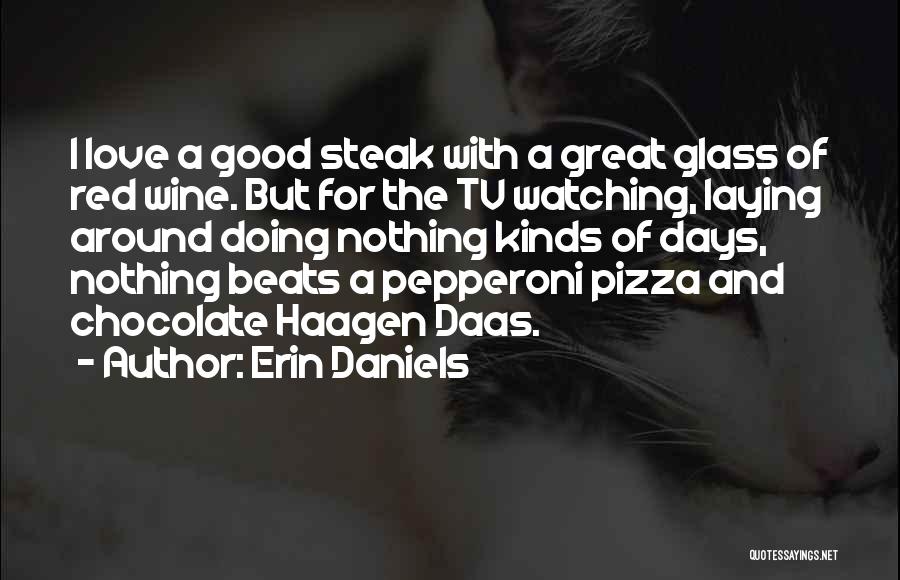 I love a good steak with a great glass of red wine. But for the TV watching, laying around doing nothing kinds of days, nothing beats a pepperoni pizza and chocolate Haagen Daas.
- Author: Erin Daniels

QUOTESSAYINGS.NET